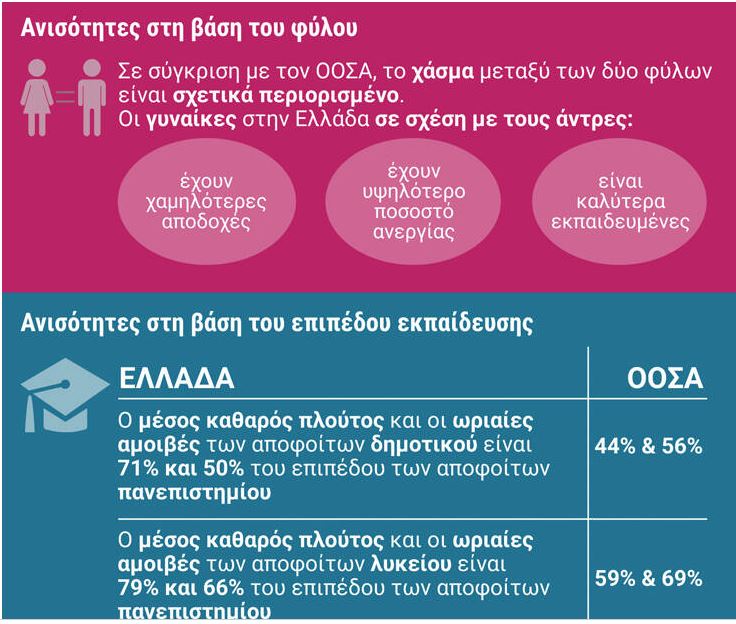 Ανισότητες στη βάση του φύλου

Σε σύγκριση με τον ΟΟΣΑ, το χάσμα μεταξύ των δύο φύλων είναι σχετικά περιορισμένο.
Οι γυναίκες στην Ελλάδα σε σχέση με τους άντρες:

έχουν χαμηλότερες αποδοχές

έχουν υψηλότερο ποσοστό ανεργίας

είναι καλύτερα εκπαιδευμένες

Ανισότητες στη βάση του επιπέδου εκπαίδευσης

| ΕΛΛΑΔΑ | ΟΟΣΑ |
|---|---|
| Ο μέσος καθαρός πλούτος και οι ωριαίες αμοιβές των αποφοίτων δημοτικού είναι 71% και 50% του επιπέδου των αποφοίτων πανεπιστημίου | 44% & 56% |
| Ο μέσος καθαρός πλούτος και οι ωριαίες αμοιβές των αποφοίτων λυκείου είναι 79% και 66% του επιπέδου των αποφοίτων πανεπιστημίου | 59% & 69% |